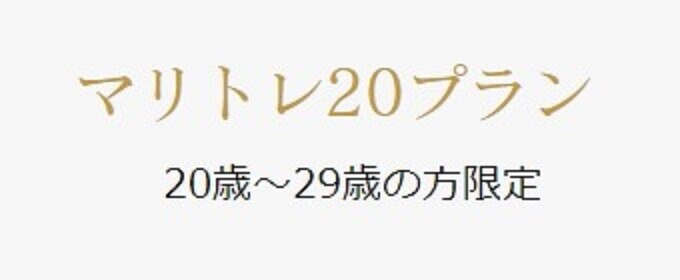 マリトレ20プラン

20歳～29歳の方限定